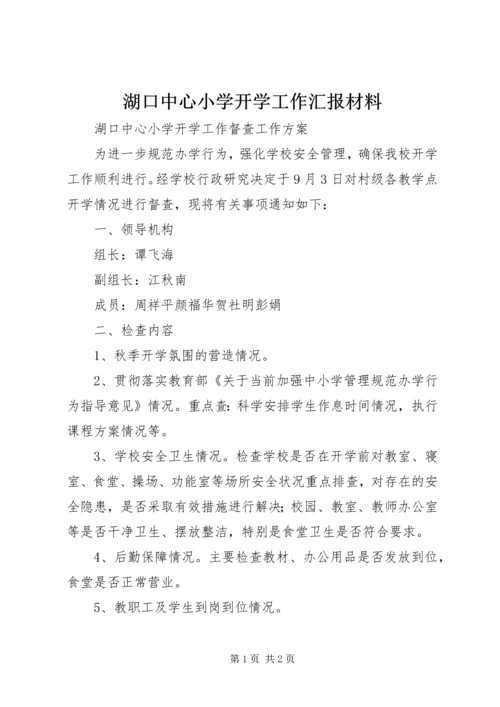 湖口中心小学开学工作汇报材料

湖口中心小学开学工作督查工作方案

为进一步规范办学行为，强化学校安全管理，确保我校开学工作顺利进行。经学校行政研究决定于9月3日对村级各教学点开学情况进行督查，现将有关事项通知如下：

一、领导机构

组长：谭飞海

副组长：江秋南

成员：周祥平颜福华贺社明彭娟

二、检查内容

1、秋季开学氛围的营造情况。

2、贯彻落实教育部《关于当前加强中小学管理规范办学行为指导意见》情况。重点查：科学安排学生作息时间情况，执行课程方案情况等。

3、学校安全卫生情况。检查学校是否在开学前对教室、寝室、食堂、操场、功能室等场所安全状况重点排查，对存在的安全隐患，是否采取有效措施进行解决；校园、教室、教师办公室等是否干净卫生、摆放整洁，特别是食堂卫生是否符合要求。

4、后勤保障情况。主要检查教材、办公用品是否发放到位，食堂是否正常营业。

5、教职工及学生到岗到位情况。

第1页 共2页